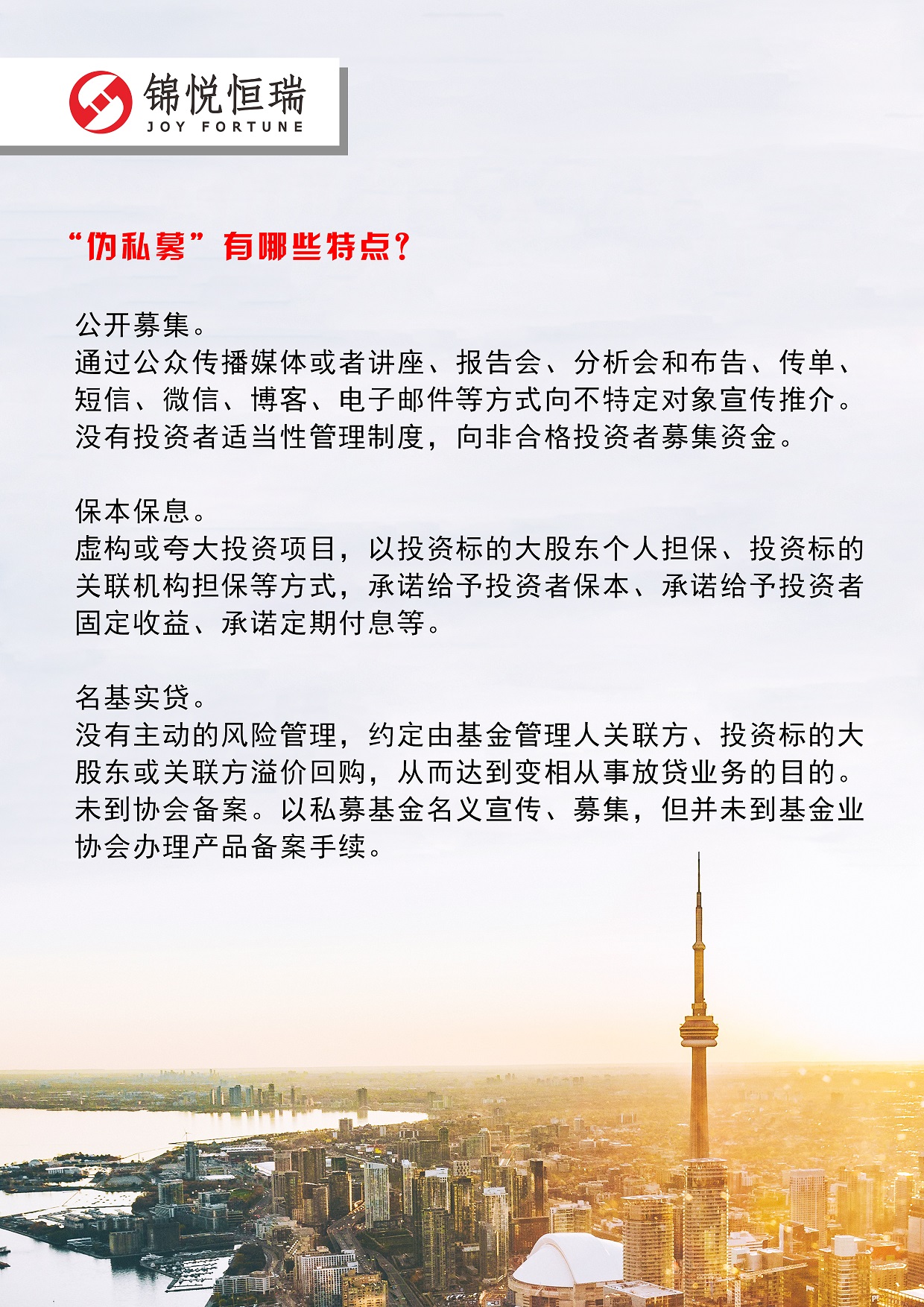 锦悦恒瑞
JOY FORTUNE

“伪私募”有哪些特点？

公开募集。
通过公众传播媒体或者讲座、报告会、分析会和布告、传单、短信、微信、博客、电子邮件等方式向不特定对象宣传推介。没有投资者适当性管理制度，向非合格投资者募集资金。

保本保息。
虚构或夸大投资项目，以投资标的大股东个人担保、投资标的关联机构担保等方式，承诺给予投资者保本、承诺给予投资者固定收益、承诺定期付息等。

名基实贷。
没有主动的风险管理，约定由基金管理人关联方、投资标的大股东或关联方溢价回购，从而达到变相从事放贷业务的目的。未到协会备案。以私募基金名义宣传、募集，但并未到基金业协会办理产品备案手续。